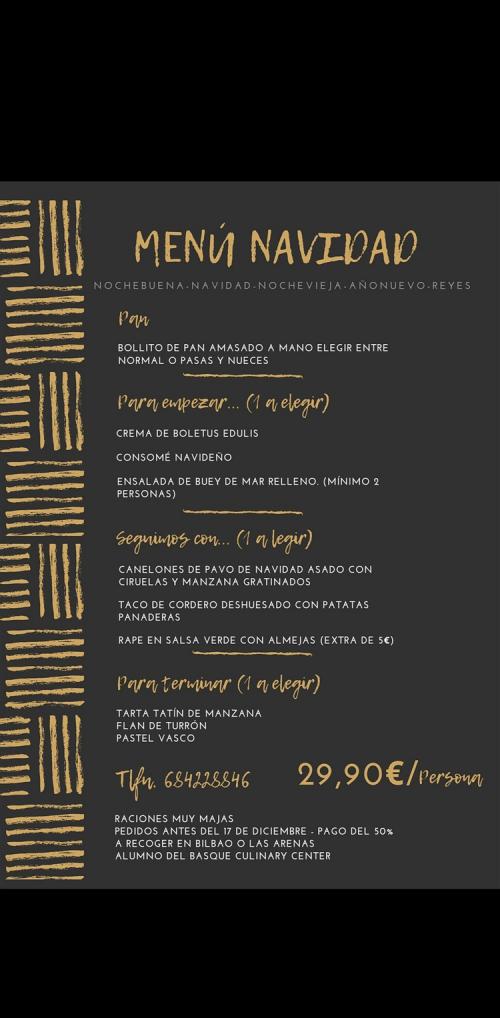 MENÚ NAVIDAD

NOCHEBUENA-NAVIDAD-NOCHEVIEJA-AÑONUEVO-REYES

Pan

BOLLITO DE PAN AMASADO A MANO ELEGIR ENTRE NORMAL O PASAS Y NUECES

Para empezar... (1 a elegir)

CREMA DE BOLETUS EDULIS

CONSOMÉ NAVIDEÑO

ENSALADA DE BUEY DE MAR RELLENO. (MÍNIMO 2 PERSONAS)

Seguimos con... (1 a legir)

CANELONES DE PAVO DE NAVIDAD ASADO CON CIRUELAS Y MANZANA GRATINADOS

TACO DE CORDERO DESHUESADO CON PATATAS PANADERAS

RAPE EN SALSA VERDE CON ALMEJAS (EXTRA DE 5€)

Para terminar (1 a elegir)

TARTA TATÍN DE MANZANA
FLAN DE TURRÓN
PASTEL VASCO

Tlfn. 684228846

29,90€/Persona

RACIONES MUY MAJAS
PEDIDOS ANTES DEL 17 DE DICIEMBRE - PAGO DEL 50%
A RECOGER EN BILBAO O LAS ARENAS
ALUMNO DEL BASQUE CULINARY CENTER